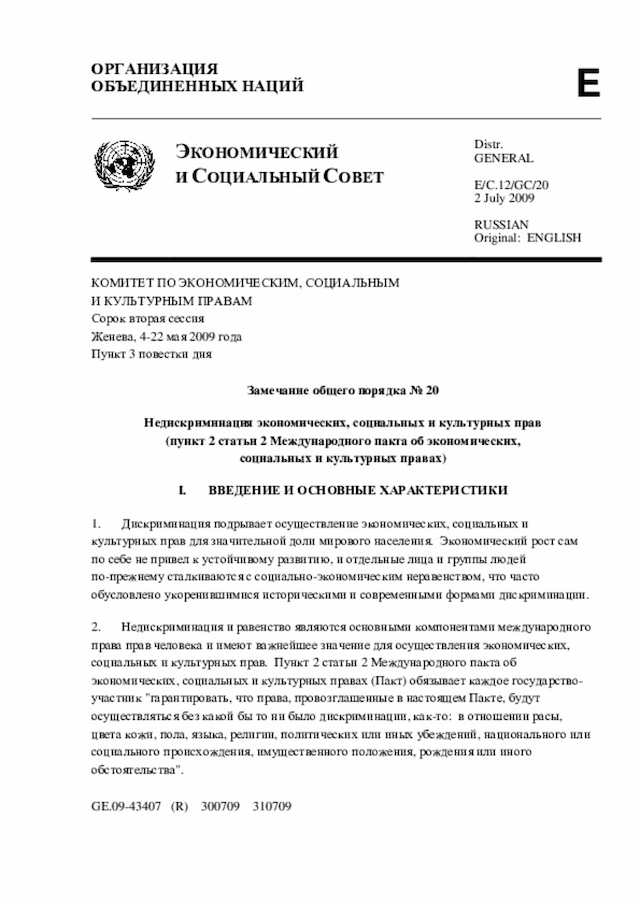 ОРГАНИЗАЦИЯ
ОБЪЕДИНЕННЫХ НАЦИЙ

E

ЭКОНОМИЧЕСКИЙ
И СОЦИАЛЬНЫЙ СОВЕТ

Distr.
GENERAL

E/C.12/GC/20
2 July 2009

RUSSIAN
Original: ENGLISH

КОМИТЕТ ПО ЭКОНОМИЧЕСКИМ, СОЦИАЛЬНЫМ
И КУЛЬТУРНЫМ ПРАВАМ
Сорок вторая сессия
Женева, 4-22 мая 2009 года
Пункт 3 повестки дня

Замечание общего порядка № 20

Недискриминация экономических, социальных и культурных прав
(пункт 2 статьи 2 Международного пакта об экономических,
социальных и культурных правах)

I. ВВЕДЕНИЕ И ОСНОВНЫЕ ХАРАКТЕРИСТИКИ

1. Дискриминация подрывает осуществление экономических, социальных и культурных прав для значительной доли мирового населения. Экономический рост сам по себе не привел к устойчивому развитию, и отдельные лица и группы людей по-прежнему сталкиваются с социально-экономическим неравенством, что часто обусловлено укоренившимися историческими и современными формами дискриминации.

2. Недискриминация и равенство являются основными компонентами международного права прав человека и имеют важнейшее значение для осуществления экономических, социальных и культурных прав. Пункт 2 статьи 2 Международного пакта об экономических, социальных и культурных правах (Пакт) обязывает каждое государство-участник "гарантировать, что права, провозглашенные в настоящем Пакте, будут осуществляться без какой бы то ни было дискриминации, как-то: в отношении расы, цвета кожи, пола, языка, религии, политических или иных убеждений, национального или социального происхождения, имущественного положения, рождения или иного обстоятельства".

GE.09-43407 (R) 300709 310709